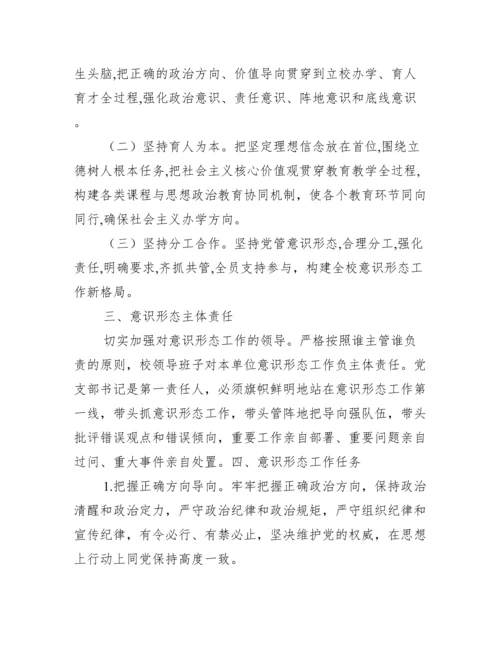 生头脑,把正确的政治方向、价值导向贯穿到立校办学、育人育才全过程,强化政治意识、责任意识、阵地意识和底线意识。

（二）坚持育人为本。把坚定理想信念放在首位,围绕立德树人根本任务,把社会主义核心价值观贯穿教育教学全过程,构建各类课程与思想政治教育协同机制，使各个教育环节同向同行,确保社会主义办学方向。

（三）坚持分工合作。坚持党管意识形态,合理分工,强化责任,明确要求,齐抓共管,全员支持参与，构建全校意识形态工作新格局。

三、意识形态主体责任

切实加强对意识形态工作的领导。严格按照谁主管谁负责的原则，校领导班子对本单位意识形态工作负主体责任。党支部书记是第一责任人，必须旗帜鲜明地站在意识形态工作第一线，带头抓意识形态工作，带头管阵地把导向强队伍，带头批评错误观点和错误倾向，重要工作亲自部署、重要问题亲自过问、重大事件亲自处置。四、意识形态工作任务

1.把握正确方向导向。牢牢把握正确政治方向，保持政治清醒和政治定力，严守政治纪律和政治规矩，严守组织纪律和宣传纪律，有令必行、有禁必止，坚决维护党的权威，在思想上行动上同党保持高度一致。